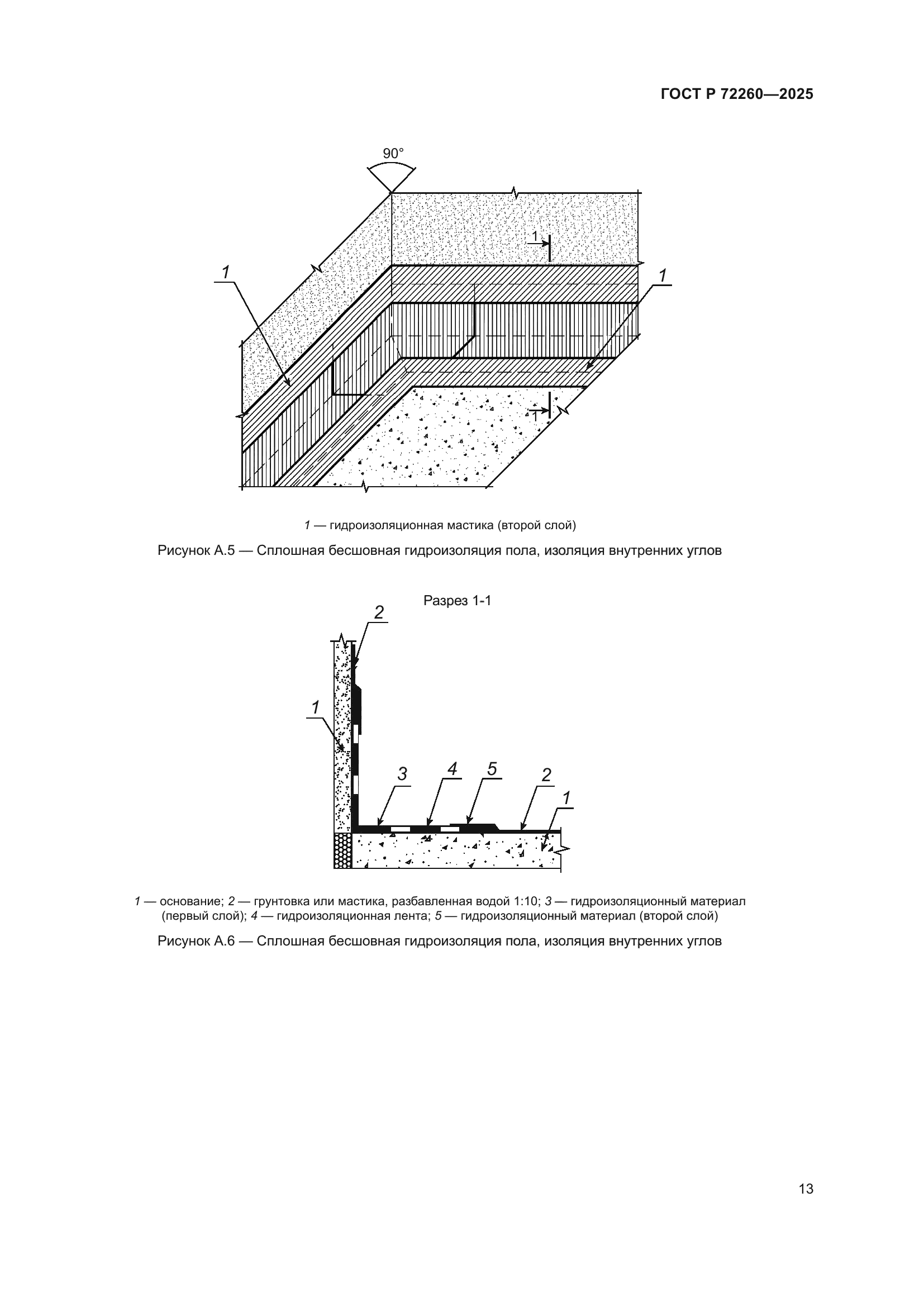 ГОСТ Р 72260—2025

90°

1

1

1

1

1 — гидроизоляционная мастика (второй слой)

Рисунок А.5 — Сплошная бесшовная гидроизоляция пола, изоляция внутренних углов

Разрез 1-1

2

1

3

4

5

2

1

1 — основание; 2 — грунтовка или мастика, разбавленная водой 1:10; 3 — гидроизоляционный материал (первый слой); 4 — гидроизоляционная лента; 5 — гидроизоляционный материал (второй слой)

Рисунок А.6 — Сплошная бесшовная гидроизоляция пола, изоляция внутренних углов

13